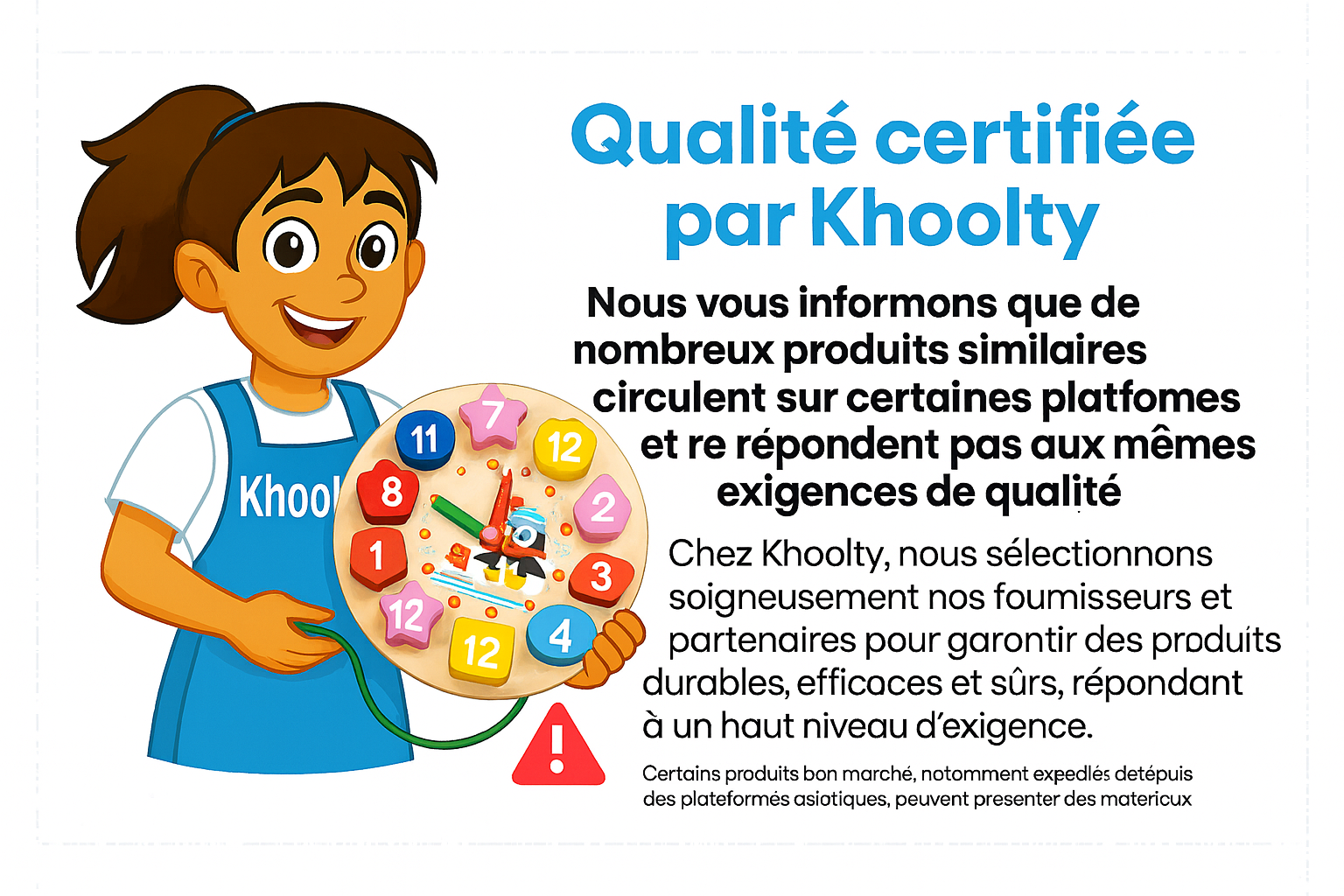 Qualité certifiée par Khoolty

Nous vous informons que de nombreux produits similaires circulent sur certaines platfomes et re répondent pas aux mêmes exigences de qualité

Chez Khoolty, nous sélectionnons soigneusement nos foumisseurs et partenaires pour garontir des produits durables, efficaces et sûrs, répondant à un haut niveau d'exigence.

Certains produits bon marché, notomment expedlés detépuis des plateformés asiotiques, peuvent presenter des matericux

Khool

11
7
12
8
2
1
3
12
12
4